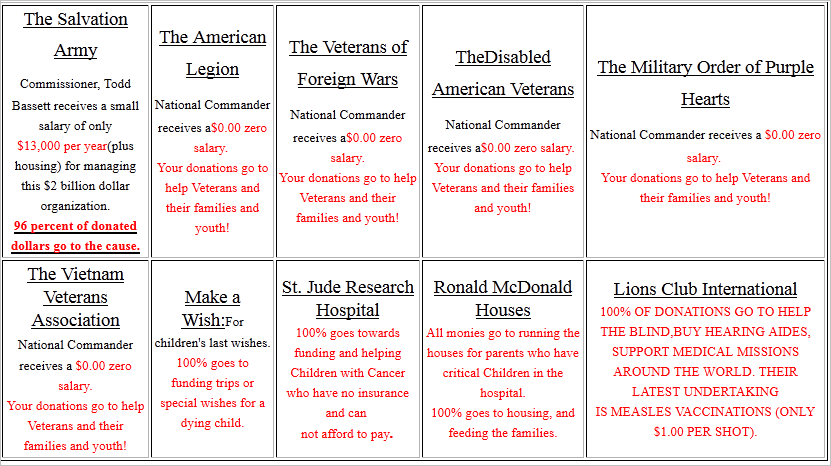 | The Salvation Army Commissioner, Todd Bassett receives a small salary of only $13,000 per year(plus housing) for managing this $2 billion dollar organization. 96 percent of donated dollars go to the cause. | The American Legion National Commander receives a$0.00 zero salary. Your donations go to help Veterans and their families and youth! | The Veterans of Foreign Wars National Commander receives a$0.00 zero salary. Your donations go to help Veterans and their families and youth! | TheDisabled American Veterans National Commander receives a$0.00 zero salary. Your donations go to help Veterans and their families and youth! | The Military Order of Purple Hearts National Commander receives a $0.00 zero salary. Your donations go to help Veterans and their families and youth! |
|---|---|---|---|---|
| The Vietnam Veterans Association National Commander receives a $0.00 zero salary. Your donations go to help Veterans and their families and youth! | Make a Wish:For children's last wishes. 100% goes to funding trips or special wishes for a dying child. | St. Jude Research Hospital 100% goes towards funding and helping Children with Cancer who have no insurance and can not afford to pay. | Ronald McDonald Houses All monies go to running the houses for parents who have critical Children in the hospital. 100% goes to housing, and feeding the families. | Lions Club International 100% OF DONATIONS GO TO HELP THE BLIND,BUY HEARING AIDES, SUPPORT MEDICAL MISSIONS AROUND THE WORLD. THEIR LATEST UNDERTAKING IS MEASLES VACCINATIONS (ONLY $1.00 PER SHOT). |